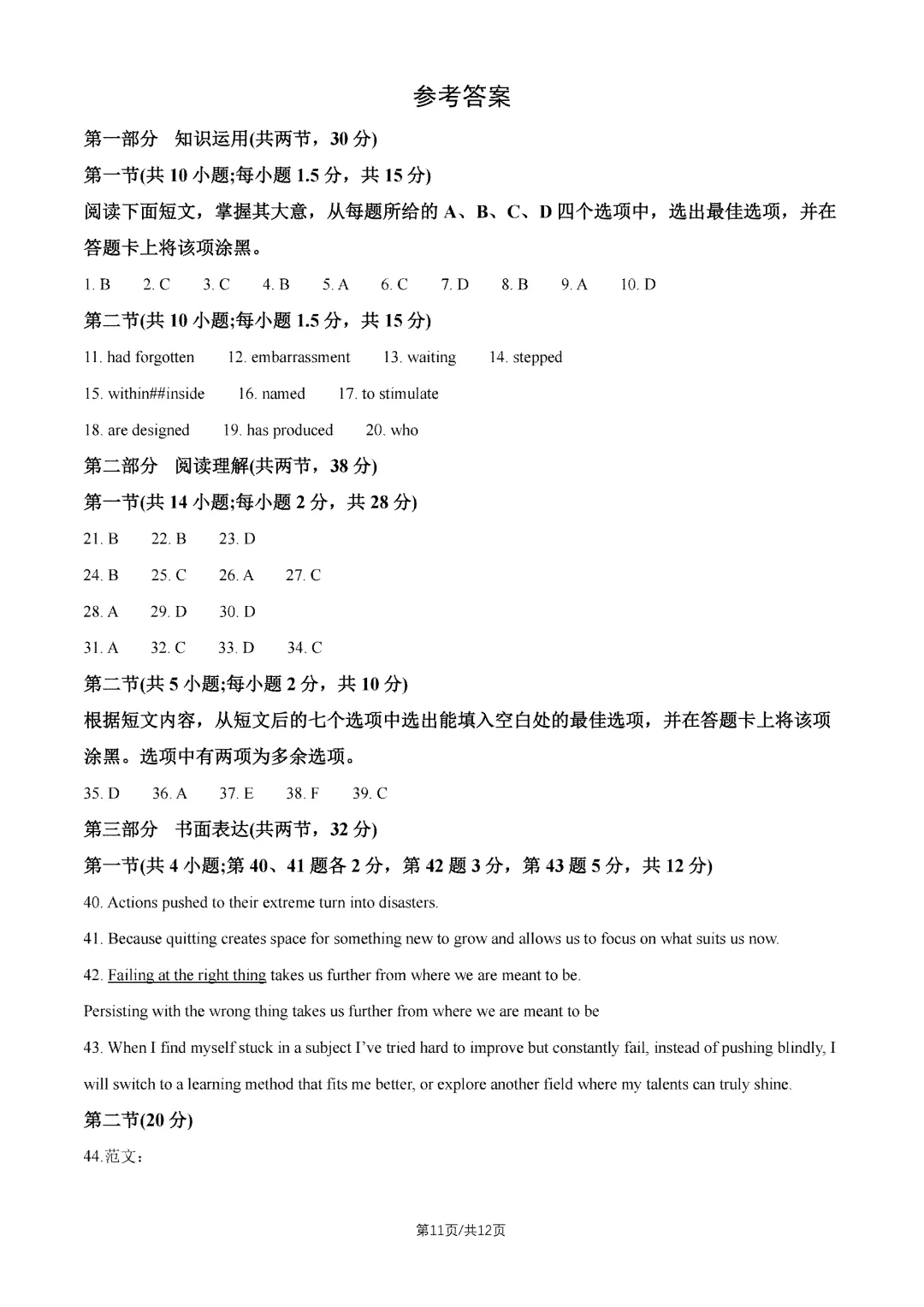 参考答案

第一部分 知识运用(共两节，30 分)

第一节(共 10 小题;每小题 1.5 分，共 15 分)

阅读下面短文，掌握其大意，从每题所给的 A、B、C、D 四个选项中，选出最佳选项，并在答题卡上将该项涂黑。

1. B 2. C 3. C 4. B 5. A 6. C 7. D 8. B 9. A 10. D

第二节(共 10 小题;每小题 1.5 分，共 15 分)

11. had forgotten 12. embarrassment 13. waiting 14. stepped

15. within##inside 16. named 17. to stimulate

18. are designed 19. has produced 20. who

第二部分 阅读理解(共两节，38 分)

第一节(共 14 小题;每小题 2 分，共 28 分)

21. B 22. B 23. D

24. B 25. C 26. A 27. C

28. A 29. D 30. D

31. A 32. C 33. D 34. C

第二节(共 5 小题;每小题 2 分，共 10 分)

根据短文内容，从短文后的七个选项中选出能填入空白处的最佳选项，并在答题卡上将该项涂黑。选项中有两项为多余选项。

35. D 36. A 37. E 38. F 39. C

第三部分 书面表达(共两节，32 分)

第一节(共 4 小题;第 40、41 题各 2 分，第 42 题 3 分，第 43 题 5 分，共 12 分)

40. Actions pushed to their extreme turn into disasters.

41. Because quitting creates space for something new to grow and allows us to focus on what suits us now.

42. Failing at the right thing takes us further from where we are meant to be.

Persisting with the wrong thing takes us further from where we are meant to be

43. When I find myself stuck in a subject I've tried hard to improve but constantly fail, instead of pushing blindly, I will switch to a learning method that fits me better, or explore another field where my talents can truly shine.

第二节(20 分)

44.范文：

第11页/共12页